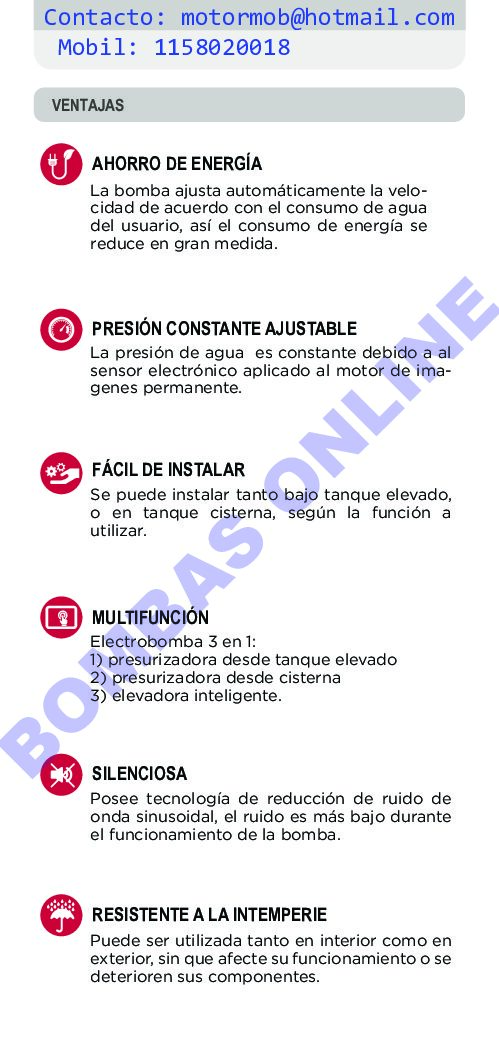 Contacto: motormob@hotmail.com
Mobil: 1158020018

VENTAJAS

AHORRO DE ENERGÍA

La bomba ajusta automáticamente la velocidad de acuerdo con el consumo de agua del usuario, así el consumo de energía se reduce en gran medida.

PRESIÓN CONSTANTE AJUSTABLE

La presión de agua es constante debido a al sensor electrónico aplicado al motor de imagenes permanente.

FÁCIL DE INSTALAR

Se puede instalar tanto bajo tanque elevado, o en tanque cisterna, según la función a utilizar.

MULTIFUNCIÓN

Electrobomba 3 en 1:
1) presurizadora desde tanque elevado
2) presurizadora desde cisterna
3) elevadora inteligente.

SILENCIOSA

Posee tecnología de reducción de ruido de onda sinusoidal, el ruido es más bajo durante el funcionamiento de la bomba.

RESISTENTE A LA INTEMPERIE

Puede ser utilizada tanto en interior como en exterior, sin que afecte su funcionamiento o se deterioren sus componentes.

BOMBAS ONLINE